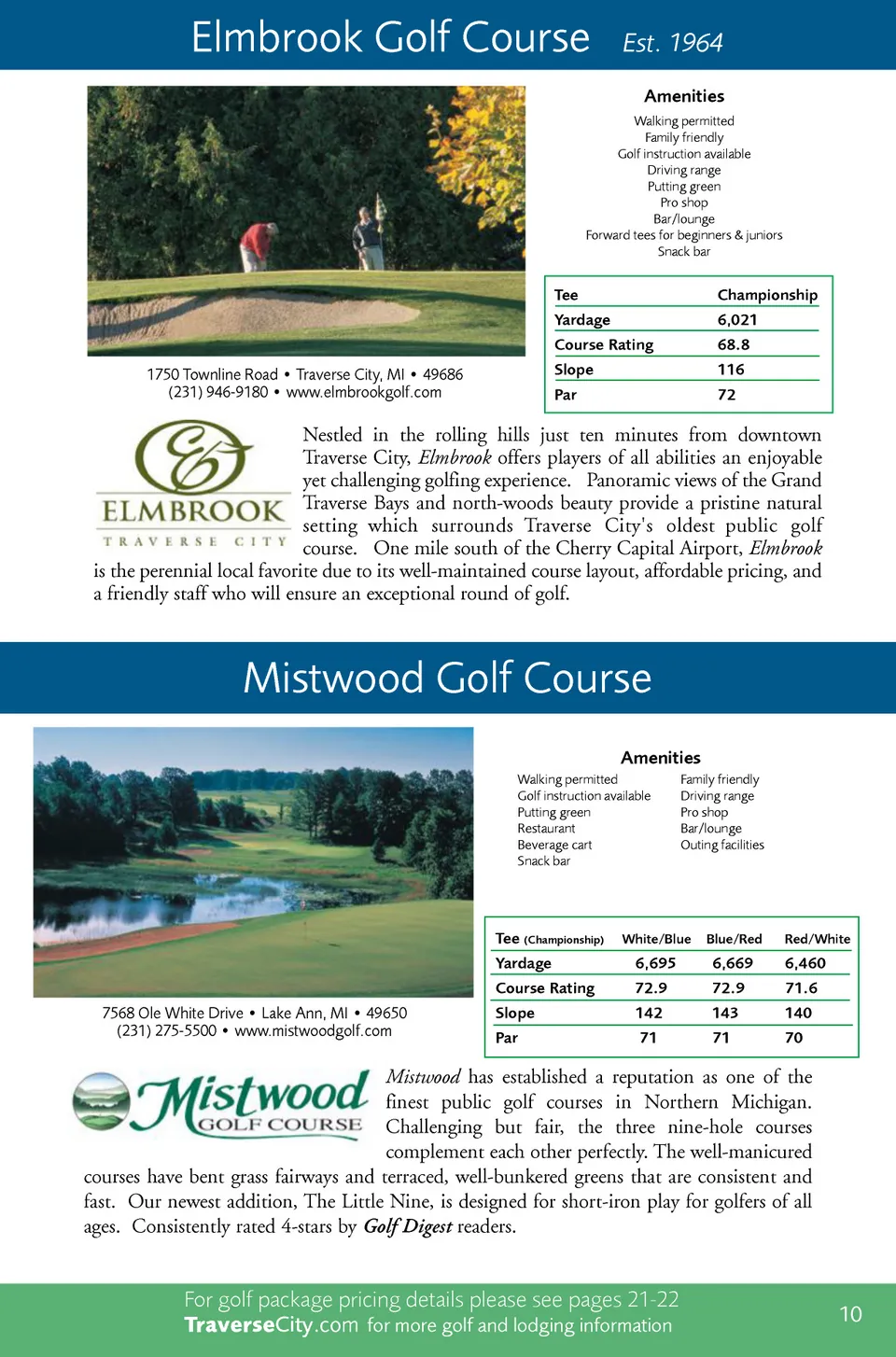 Elmbrook Golf Course Est. 1964

Amenities
Walking permitted
Family friendly
Golf instruction available
Driving range
Putting green
Pro shop
Bar/lounge
Forward tees for beginners & juniors
Snack bar

| Tee | Championship |
|---|---|
| Yardage | 6,021 |
| Course Rating | 68.8 |
| Slope | 116 |
| Par | 72 |

1750 Townline Road • Traverse City, MI • 49686
(231) 946-9180 • www.elmbrookgolf.com

ELMBROOK
TRAVERSE CITY

Nestled in the rolling hills just ten minutes from downtown Traverse City, Elmbrook offers players of all abilities an enjoyable yet challenging golfing experience. Panoramic views of the Grand Traverse Bays and north-woods beauty provide a pristine natural setting which surrounds Traverse City's oldest public golf course. One mile south of the Cherry Capital Airport, Elmbrook is the perennial local favorite due to its well-maintained course layout, affordable pricing, and a friendly staff who will ensure an exceptional round of golf.

Mistwood Golf Course

Amenities
Walking permitted
Golf instruction available
Putting green
Restaurant
Beverage cart
Snack bar
Family friendly
Driving range
Pro shop
Bar/lounge
Outing facilities

| Tee (Championship) | White/Blue | Blue/Red | Red/White |
|---|---|---|---|
| Yardage | 6,695 | 6,669 | 6,460 |
| Course Rating | 72.9 | 72.9 | 71.6 |
| Slope | 142 | 143 | 140 |
| Par | 71 | 71 | 70 |

7568 Ole White Drive • Lake Ann, MI • 49650
(231) 275-5500 • www.mistwoodgolf.com

Mistwood GOLF COURSE

Mistwood has established a reputation as one of the finest public golf courses in Northern Michigan. Challenging but fair, the three nine-hole courses complement each other perfectly. The well-manicured courses have bent grass fairways and terraced, well-bunkered greens that are consistent and fast. Our newest addition, The Little Nine, is designed for short-iron play for golfers of all ages. Consistently rated 4-stars by Golf Digest readers.

For golf package pricing details please see pages 21-22
TraverseCity.com for more golf and lodging information

10